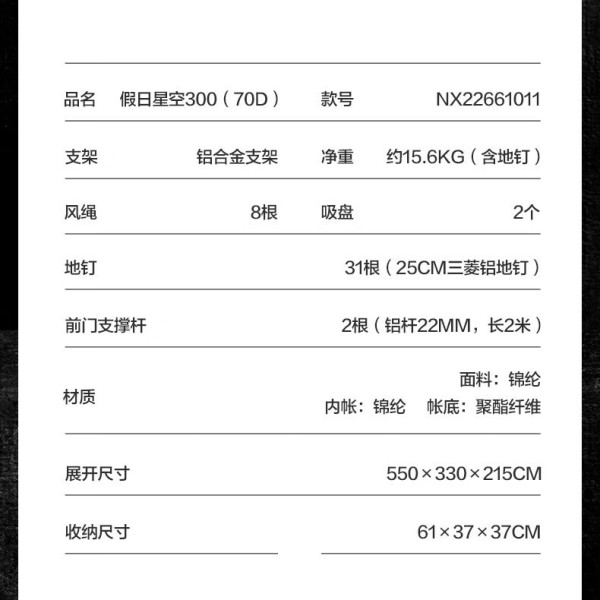 | 品名 | 假日星空300（70D） | 款号 | NX22661011 |
|---|---|---|---|
| 支架 | 铝合金支架 | 净重 | 约15.6KG（含地钉） |
| 风绳 | 8根 | 吸盘 | 2个 |
| 地钉 | 31根（25CM三菱铝地钉） | | |
| 前门支撑杆 | 2根（铝杆22MM，长2米） | | |
| 材质 | 面料：锦纶 内帐：锦纶 帐底：聚酯纤维 | | |
| 展开尺寸 | 550×330×215CM | | |
| 收纳尺寸 | 61×37×37CM | | |